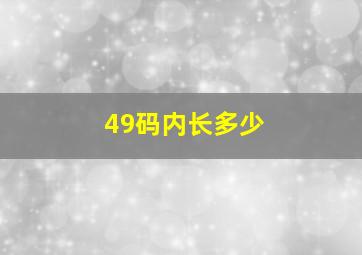 49码内长多少